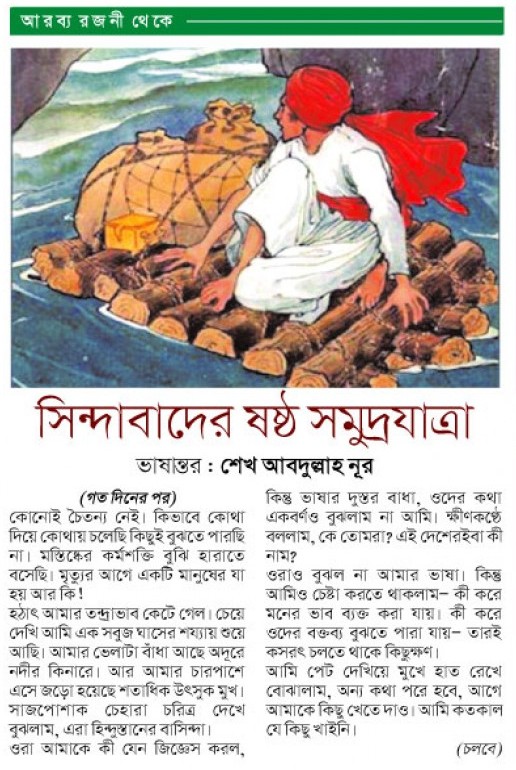 আরব্য রজনী থেকে

সিন্দাবাদের ষষ্ঠ সমুদ্রযাত্রা

ভাষান্তর : শেখ আবদুল্লাহ নূর

(গত দিনের পর)
কোনোই চৈতন্য নেই। কিভাবে কোথা দিয়ে কোথায় চলেছি কিছুই বুঝতে পারছি না। মস্তিষ্কের কর্মশক্তি বুঝি হারাতে বসেছি। মৃত্যুর আগে একটি মানুষের যা হয় আর কি!
হঠাৎ আমার তন্দ্রাভাব কেটে গেল। চেয়ে দেখি আমি এক সবুজ ঘাসের শয্যায় শুয়ে আছি। আমার ভেলাটা বাঁধা আছে অদূরে নদীর কিনারে। আর আমার চারপাশে এসে জড়ো হয়েছে শতাধিক উৎসুক মুখ। সাজপোশাক চেহারা চরিত্র দেখে বুঝলাম, এরা হিন্দুস্তানের বাসিন্দা।
ওরা আমাকে কী যেন জিজ্ঞেস করল, কিন্তু ভাষার দুস্তর বাধা, ওদের কথা একবর্ণও বুঝলাম না আমি। ক্ষীণকণ্ঠে বললাম, কে তোমরা? এই দেশেরইবা কী নাম?
ওরাও বুঝল না আমার ভাষা। কিন্তু আমিও চেষ্টা করতে থাকলাম– কী করে মনের ভাব ব্যক্ত করা যায়। কী করে ওদের বক্তব্য বুঝতে পারা যায়– তারই কসরৎ চলতে থাকে কিছুক্ষণ।
আমি পেট দেখিয়ে মুখে হাত রেখে বোঝালাম, অন্য কথা পরে হবে, আগে আমাকে কিছু খেতে দাও। আমি কতকাল যে কিছু খাইনি।
(চলবে)